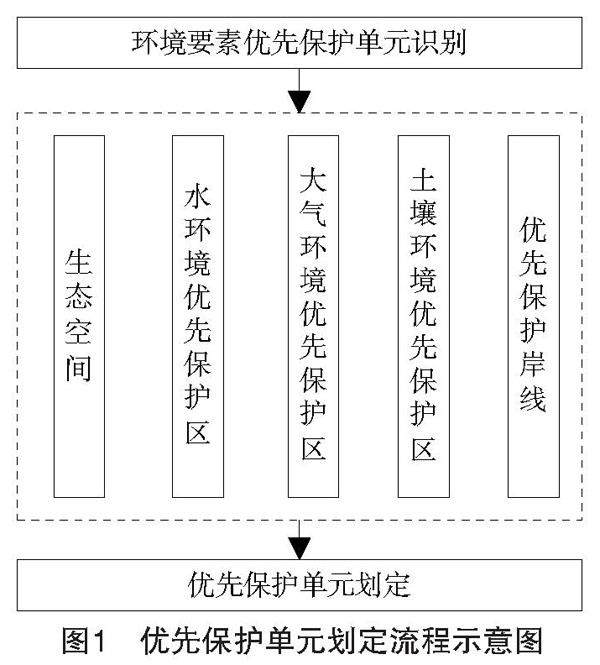 环境要素优先保护单元识别

生态空间

水环境优先保护区

大气环境优先保护区

土壤环境优先保护区

优先保护岸线

优先保护单元划定

图1　优先保护单元划定流程示意图